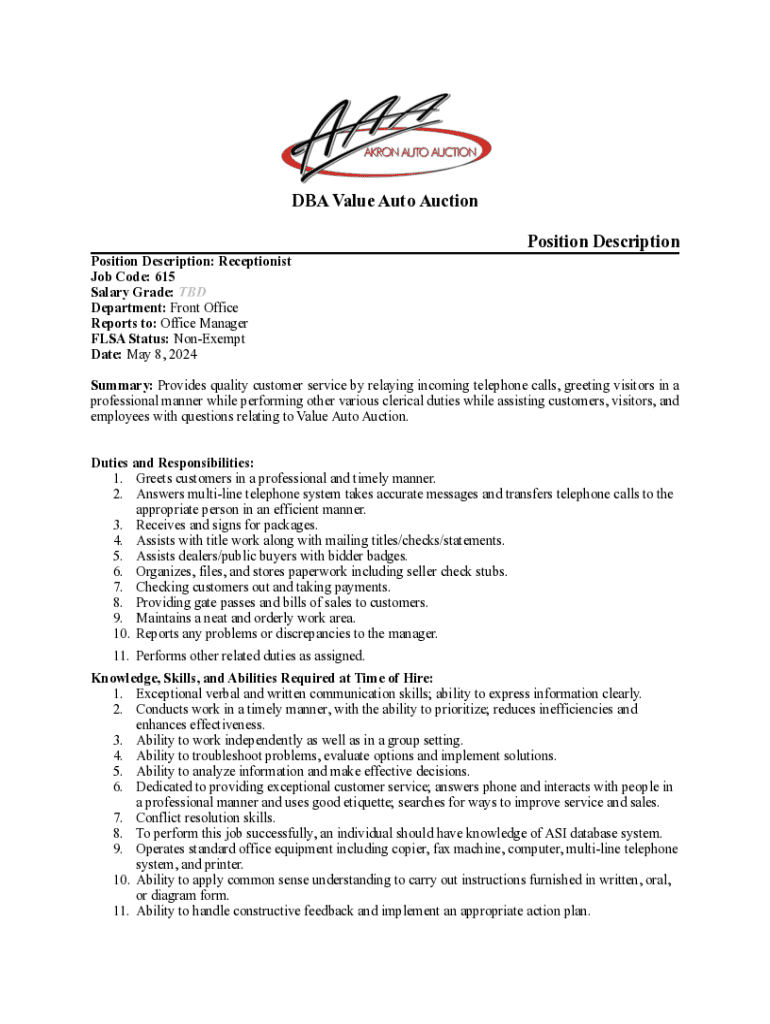 AAA
AKRON AUTO AUCTION

DBA Value Auto Auction

Position Description

Position Description: Receptionist
Job Code: 615
Salary Grade: TBD
Department: Front Office
Reports to: Office Manager
FLSA Status: Non-Exempt
Date: May 8, 2024

Summary: Provides quality customer service by relaying incoming telephone calls, greeting visitors in a professional manner while performing other various clerical duties while assisting customers, visitors, and employees with questions relating to Value Auto Auction.

Duties and Responsibilities:
1. Greets customers in a professional and timely manner.
2. Answers multi-line telephone system takes accurate messages and transfers telephone calls to the appropriate person in an efficient manner.
3. Receives and signs for packages.
4. Assists with title work along with mailing titles/checks/statements.
5. Assists dealers/public buyers with bidder badges.
6. Organizes, files, and stores paperwork including seller check stubs.
7. Checking customers out and taking payments.
8. Providing gate passes and bills of sales to customers.
9. Maintains a neat and orderly work area.
10. Reports any problems or discrepancies to the manager.
11. Performs other related duties as assigned.

Knowledge, Skills, and Abilities Required at Time of Hire:
1. Exceptional verbal and written communication skills; ability to express information clearly.
2. Conducts work in a timely manner, with the ability to prioritize; reduces inefficiencies and enhances effectiveness.
3. Ability to work independently as well as in a group setting.
4. Ability to troubleshoot problems, evaluate options and implement solutions.
5. Ability to analyze information and make effective decisions.
6. Dedicated to providing exceptional customer service; answers phone and interacts with people in a professional manner and uses good etiquette; searches for ways to improve service and sales.
7. Conflict resolution skills.
8. To perform this job successfully, an individual should have knowledge of ASI database system.
9. Operates standard office equipment including copier, fax machine, computer, multi-line telephone system, and printer.
10. Ability to apply common sense understanding to carry out instructions furnished in written, oral, or diagram form.
11. Ability to handle constructive feedback and implement an appropriate action plan.